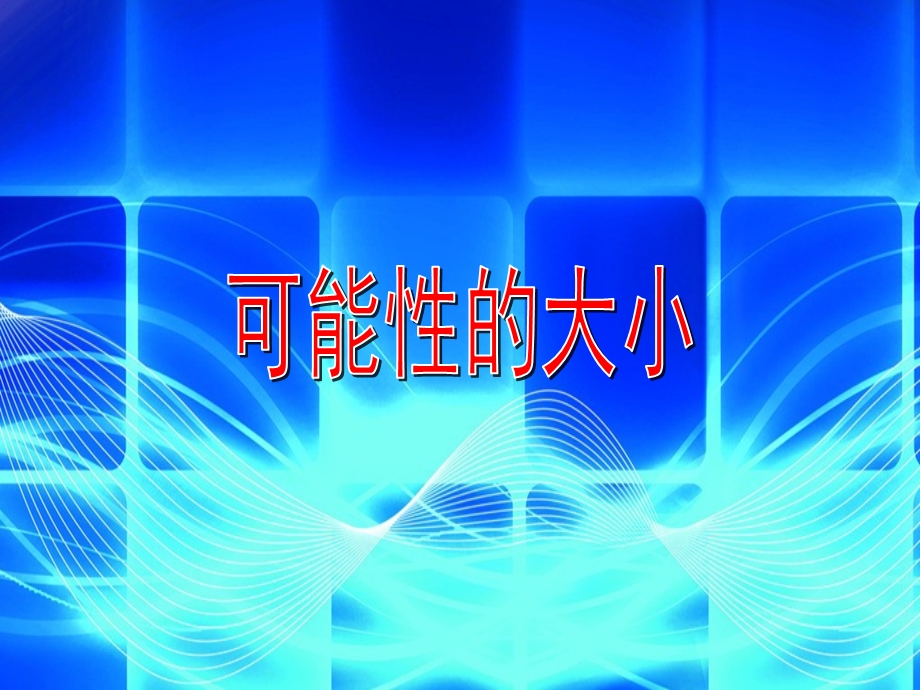 可能性的大小